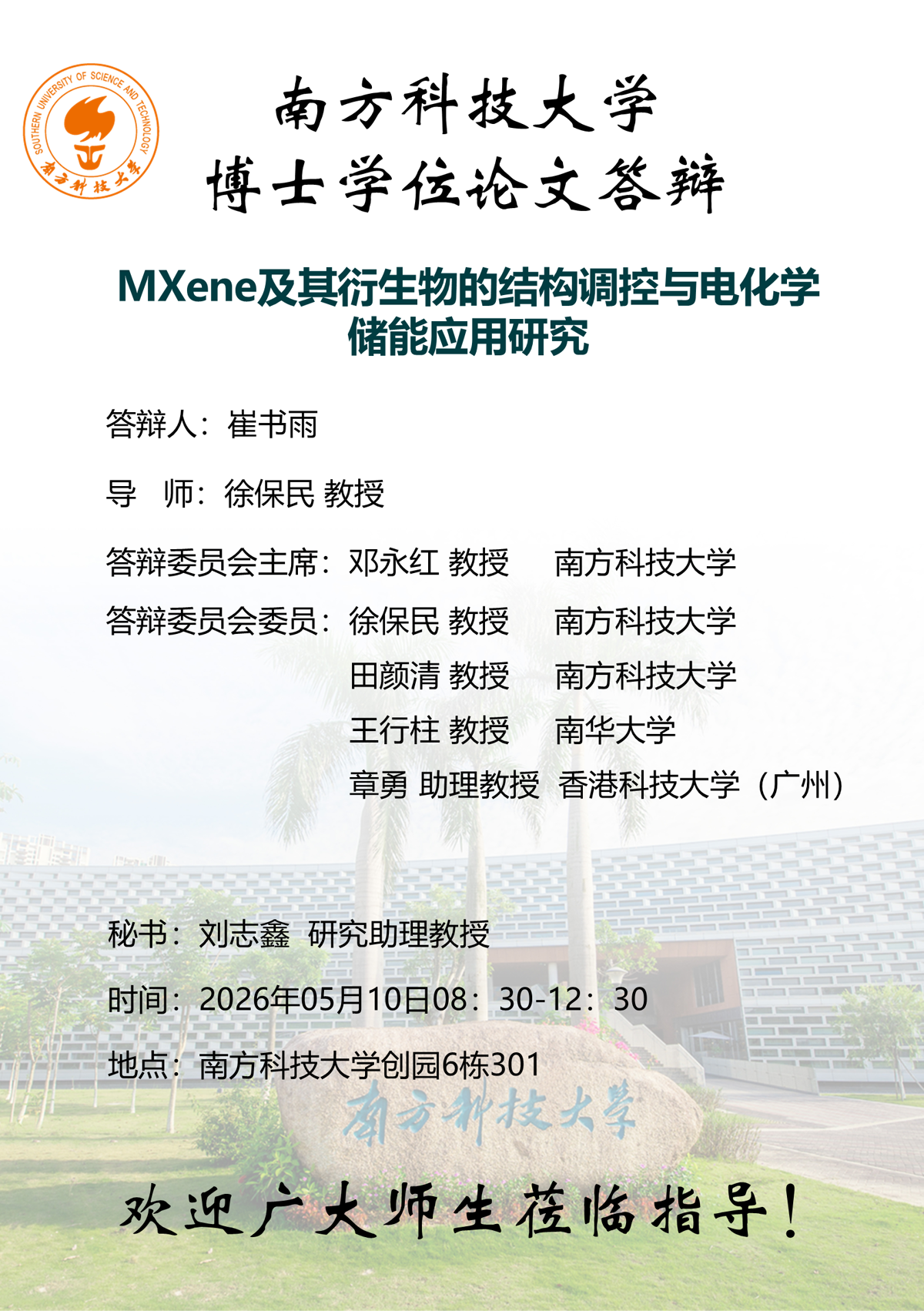 SOUTHERN UNIVERSITY OF SCIENCE AND TECHNOLOGY
南方科技大学

南方科技大学
博士学位论文答辩

MXene及其衍生物的结构调控与电化学储能应用研究

答辩人：崔书雨

导 师：徐保民 教授

答辩委员会主席：邓永红 教授 南方科技大学

答辩委员会委员：徐保民 教授 南方科技大学
田颜清 教授 南方科技大学
王行柱 教授 南华大学
章勇 助理教授 香港科技大学（广州）

秘书：刘志鑫 研究助理教授

时间：2026年05月10日08：30-12：30

地点：南方科技大学创园6栋301

南方科技大学

欢迎广大师生莅临指导！